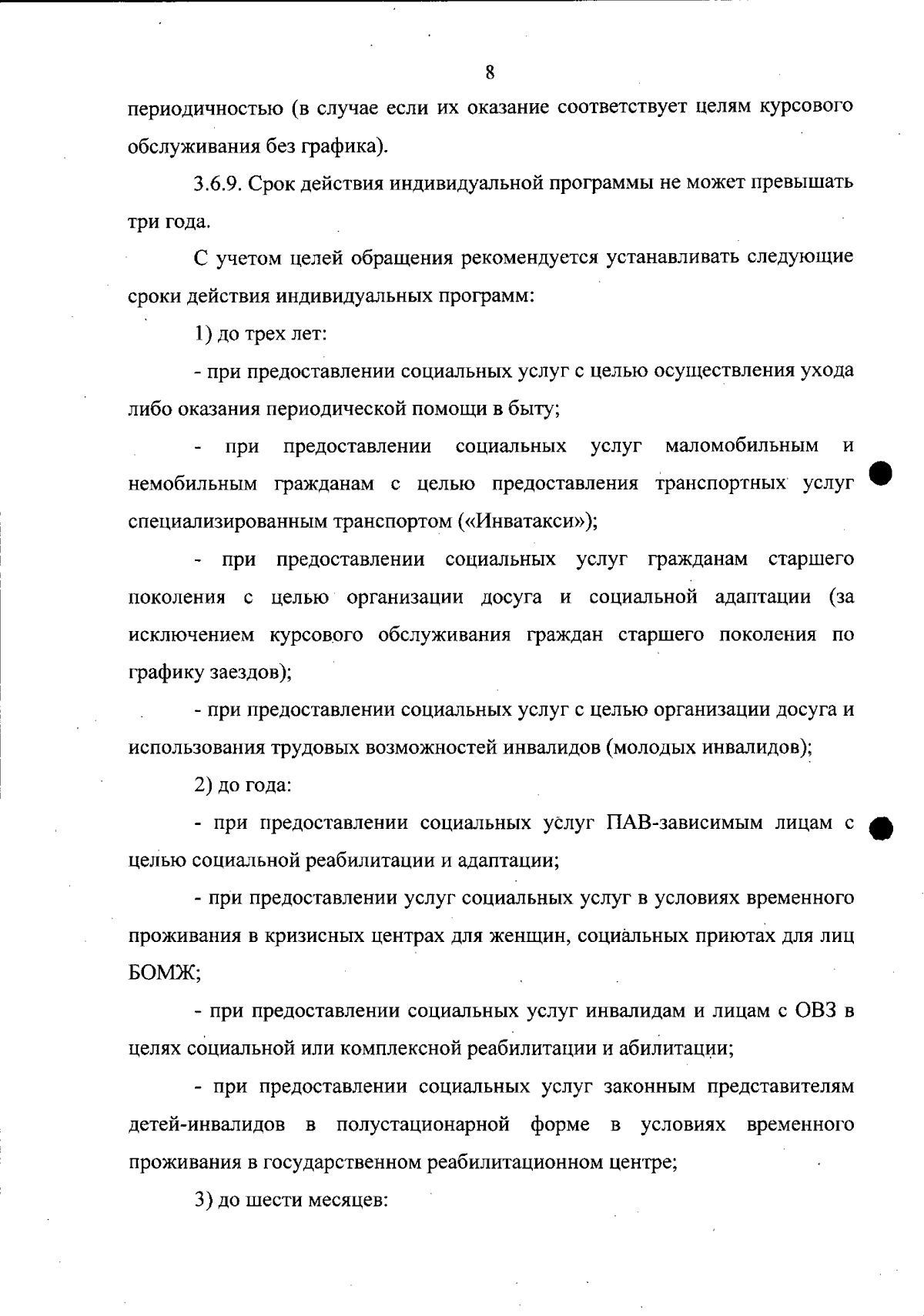 8

периодичностью (в случае если их оказание соответствует целям курсового обслуживания без графика).

3.6.9. Срок действия индивидуальной программы не может превышать три года.

С учетом целей обращения рекомендуется устанавливать следующие сроки действия индивидуальных программ:

1) до трех лет:

- при предоставлении социальных услуг с целью осуществления ухода либо оказания периодической помощи в быту;

- при предоставлении социальных услуг маломобильным и немобильным гражданам с целью предоставления транспортных услуг специализированным транспортом («Инватакси»);

- при предоставлении социальных услуг гражданам старшего поколения с целью организации досуга и социальной адаптации (за исключением курсового обслуживания граждан старшего поколения по графику заездов);

- при предоставлении социальных услуг с целью организации досуга и использования трудовых возможностей инвалидов (молодых инвалидов);

2) до года:

- при предоставлении социальных услуг ПАВ-зависимым лицам с целью социальной реабилитации и адаптации;

- при предоставлении услуг социальных услуг в условиях временного проживания в кризисных центрах для женщин, социальных приютах для лиц БОМЖ;

- при предоставлении социальных услуг инвалидам и лицам с ОВЗ в целях социальной или комплексной реабилитации и абилитации;

- при предоставлении социальных услуг законным представителям детей-инвалидов в полустационарной форме в условиях временного проживания в государственном реабилитационном центре;

3) до шести месяцев: